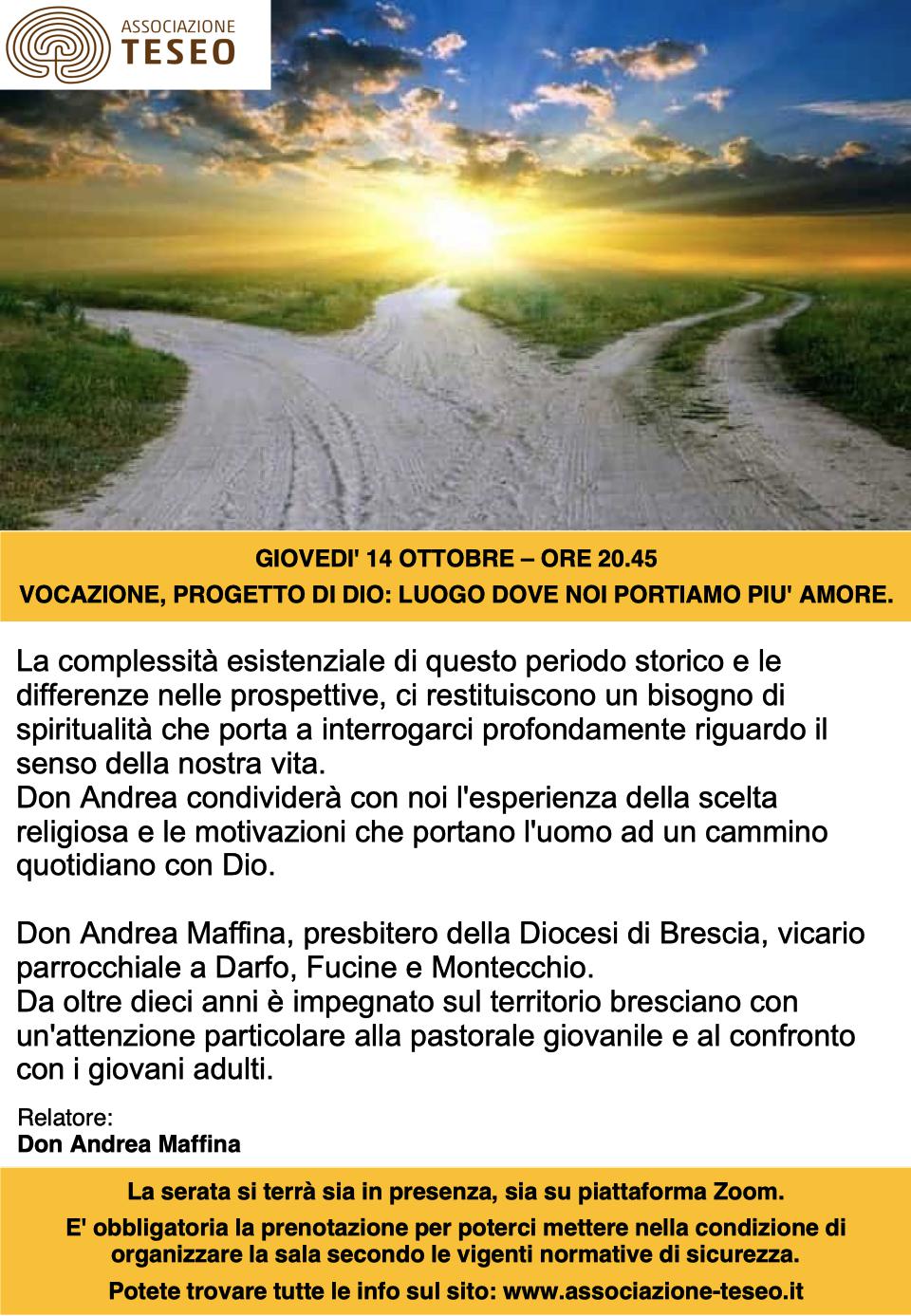 ASSOCIAZIONE
TESEO

GIOVEDI' 14 OTTOBRE – ORE 20.45
VOCAZIONE, PROGETTO DI DIO: LUOGO DOVE NOI PORTIAMO PIU' AMORE.

La complessità esistenziale di questo periodo storico e le differenze nelle prospettive, ci restituiscono un bisogno di spiritualità che porta a interrogarci profondamente riguardo il senso della nostra vita.
Don Andrea condividerà con noi l'esperienza della scelta religiosa e le motivazioni che portano l'uomo ad un cammino quotidiano con Dio.

Don Andrea Maffina, presbitero della Diocesi di Brescia, vicario parrocchiale a Darfo, Fucine e Montecchio.
Da oltre dieci anni è impegnato sul territorio bresciano con un'attenzione particolare alla pastorale giovanile e al confronto con i giovani adulti.

Relatore:
Don Andrea Maffina

La serata si terrà sia in presenza, sia su piattaforma Zoom.
E' obbligatoria la prenotazione per poterci mettere nella condizione di organizzare la sala secondo le vigenti normative di sicurezza.
Potete trovare tutte le info sul sito: www.associazione-teseo.it